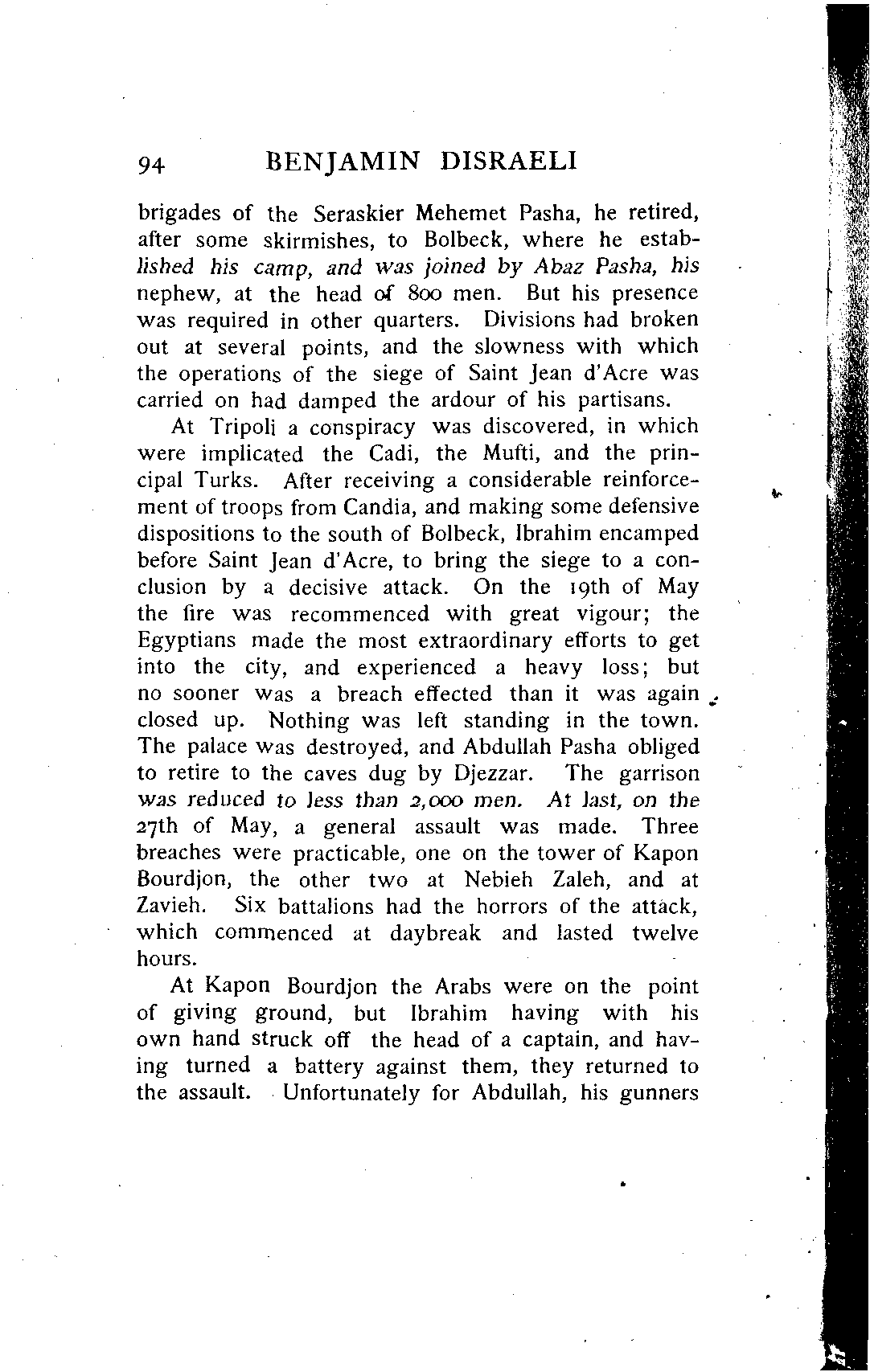 94 BENJAMIN DISRAELI

brigades of the Seraskier Mehemet Pasha, he retired, after some skirmishes, to Bolbeck, where he established his camp, and was joined by Abaz Pasha, his nephew, at the head of 800 men. But his presence was required in other quarters. Divisions had broken out at several points, and the slowness with which the operations of the siege of Saint Jean d'Acre was carried on had damped the ardour of his partisans.

At Tripoli a conspiracy was discovered, in which were implicated the Cadi, the Mufti, and the principal Turks. After receiving a considerable reinforcement of troops from Candia, and making some defensive dispositions to the south of Bolbeck, Ibrahim encamped before Saint Jean d'Acre, to bring the siege to a conclusion by a decisive attack. On the 19th of May the fire was recommenced with great vigour; the Egyptians made the most extraordinary efforts to get into the city, and experienced a heavy loss; but no sooner was a breach effected than it was again closed up. Nothing was left standing in the town. The palace was destroyed, and Abdullah Pasha obliged to retire to the caves dug by Djezzar. The garrison was reduced to less than 2,000 men. At last, on the 27th of May, a general assault was made. Three breaches were practicable, one on the tower of Kapon Bourdjon, the other two at Nebieh Zaleh, and at Zavieh. Six battalions had the horrors of the attack, which commenced at daybreak and lasted twelve hours.

At Kapon Bourdjon the Arabs were on the point of giving ground, but Ibrahim having with his own hand struck off the head of a captain, and having turned a battery against them, they returned to the assault. Unfortunately for Abdullah, his gunners